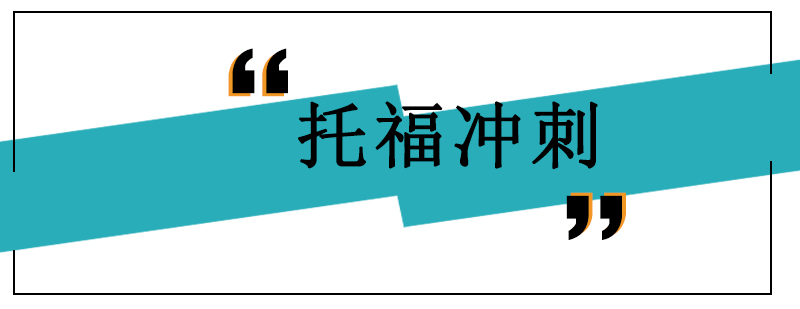 “托福冲刺”